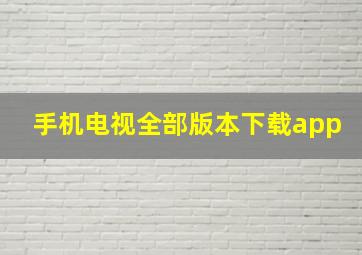 手机电视全部版本下载app